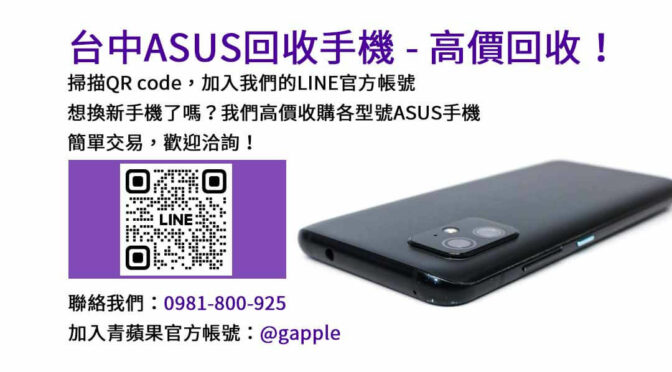 台中ASUS回收手機 - 高價回收！

掃描QR code，加入我們的LINE官方帳號

想換新手機了嗎？我們高價收購各型號ASUS手機

簡單交易，歡迎洽詢！

LINE

聯絡我們：0981-800-925

加入青蘋果官方帳號：@gapple